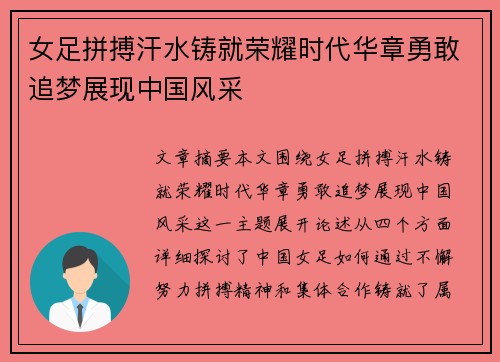 女足拼搏汗水铸就荣耀时代华章勇敢追梦展现中国风采

文章摘要本文围绕女足拼搏汗水铸就荣耀时代华章勇敢追梦展现中国风采这一主题展开论述从四个方面详细探讨了中国女足如何通过不懈努力拼搏精神和集体合作铸就了属